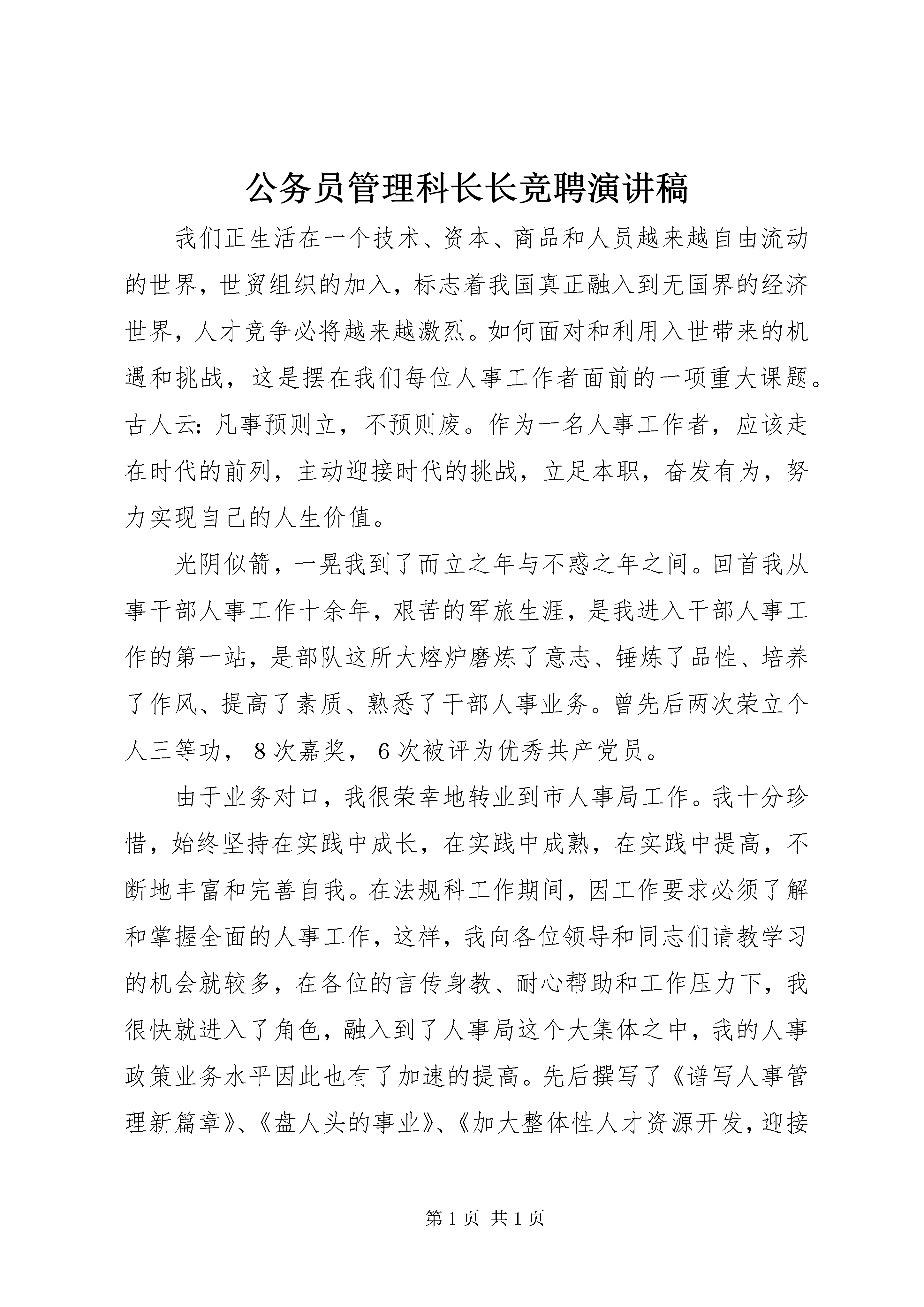 公务员管理科长长竞聘演讲稿

我们正生活在一个技术、资本、商品和人员越来越自由流动的世界，世贸组织的加入，标志着我国真正融入到无国界的经济世界，人才竞争必将越来越激烈。如何面对和利用入世带来的机遇和挑战，这是摆在我们每位人事工作者面前的一项重大课题。古人云：凡事预则立，不预则废。作为一名人事工作者，应该走在时代的前列，主动迎接时代的挑战，立足本职，奋发有为，努力实现自己的人生价值。

光阴似箭，一晃我到了而立之年与不惑之年之间。回首我从事干部人事工作十余年，艰苦的军旅生涯，是我进入干部人事工作的第一站，是部队这所大熔炉磨炼了意志、锤炼了品性、培养了作风、提高了素质、熟悉了干部人事业务。曾先后两次荣立个人三等功，8次嘉奖，6次被评为优秀共产党员。

由于业务对口，我很荣幸地转业到市人事局工作。我十分珍惜，始终坚持在实践中成长，在实践中成熟，在实践中提高，不断地丰富和完善自我。在法规科工作期间，因工作要求必须了解和掌握全面的人事工作，这样，我向各位领导和同志们请教学习的机会就较多，在各位的言传身教、耐心帮助和工作压力下，我很快就进入了角色，融入到了人事局这个大集体之中，我的人事政策业务水平因此也有了加速的提高。先后撰写了《谱写人事管理新篇章》、《盘人头的事业》、《加大整体性人才资源开发，迎接

第1页 共1页